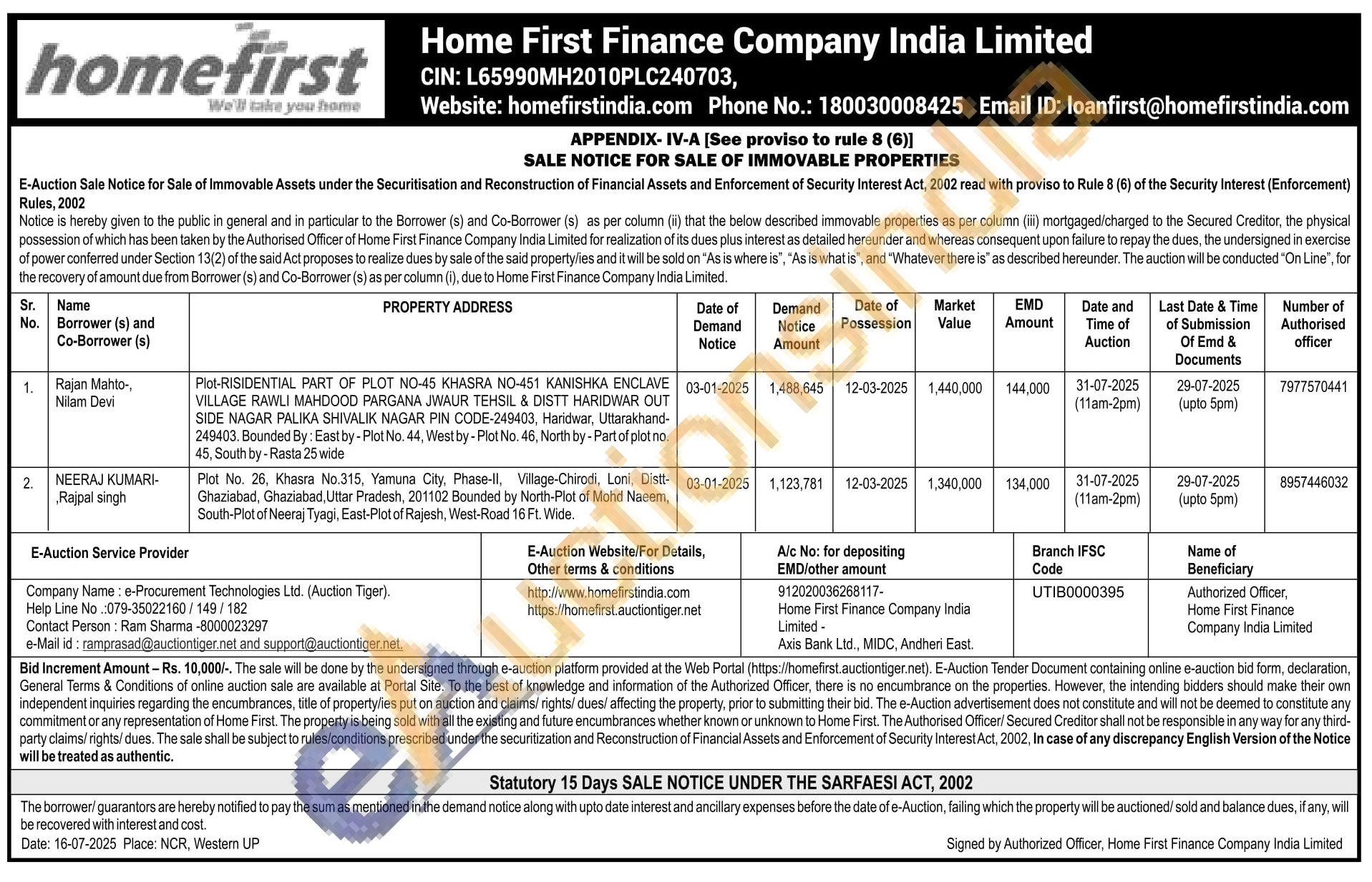 homefirst
We'll take you home

Home First Finance Company India Limited
CIN: L65990MH2010PLC240703,
Website: homefirstindia.com Phone No.: 180030008425 Email ID: loanfirst@homefirstindia.com

APPENDIX- IV-A [See proviso to rule 8 (6)]
SALE NOTICE FOR SALE OF IMMOVABLE PROPERTIES

E-Auction Sale Notice for Sale of Immovable Assets under the Securitisation and Reconstruction of Financial Assets and Enforcement of Security Interest Act, 2002 read with proviso to Rule 8 (6) of the Security Interest (Enforcement) Rules, 2002

Notice is hereby given to the public in general and in particular to the Borrower (s) and Co-Borrower (s) as per column (ii) that the below described immovable properties as per column (iii) mortgaged/charged to the Secured Creditor, the physical possession of which has been taken by the Authorised Officer of Home First Finance Company India Limited for realization of its dues plus interest as detailed hereunder and whereas consequent upon failure to repay the dues, the undersigned in exercise of power conferred under Section 13(2) of the said Act proposes to realize dues by sale of the said property/ies and it will be sold on "As is where is", "As is what is", and "Whatever there is" as described hereunder. The auction will be conducted "On Line", for the recovery of amount due from Borrower (s) and Co-Borrower (s) as per column (i), due to Home First Finance Company India Limited.

| Sr. No. | Name Borrower (s) and Co-Borrower (s) | PROPERTY ADDRESS | Date of Demand Notice | Demand Notice Amount | Date of Possession | Market Value | EMD Amount | Date and Time of Auction | Last Date & Time of Submission Of Emd & Documents | Number of Authorised officer |
|---|---|---|---|---|---|---|---|---|---|---|
| 1. | Rajan Mahto-, Nilam Devi | Plot-RISIDENTIAL PART OF PLOT NO-45 KHASRA NO-451 KANISHKA ENCLAVE VILLAGE RAWLI MAHDOOD PARGANA JWAUR TEHSIL & DISTT HARIDWAR OUT SIDE NAGAR PALIKA SHIVALIK NAGAR PIN CODE-249403, Haridwar, Uttarakhand-249403. Bounded By : East by - Plot No. 44, West by - Plot No. 46, North by - Part of plot no. 45, South by - Rasta 25 wide | 03-01-2025 | 1,488,645 | 12-03-2025 | 1,440,000 | 144,000 | 31-07-2025 (11am-2pm) | 29-07-2025 (upto 5pm) | 7977570441 |
| 2. | NEERAJ KUMARI- ,Rajpal singh | Plot No. 26, Khasra No.315, Yamuna City, Phase-II, Village-Chirodi, Loni, Distt-Ghaziabad, Ghaziabad,Uttar Pradesh, 201102 Bounded by North-Plot of Mohd Naeem, South-Plot of Neeraj Tyagi, East-Plot of Rajesh, West-Road 16 Ft. Wide. | 03-01-2025 | 1,123,781 | 12-03-2025 | 1,340,000 | 134,000 | 31-07-2025 (11am-2pm) | 29-07-2025 (upto 5pm) | 8957446032 |

| E-Auction Service Provider | E-Auction Website/For Details, Other terms & conditions | A/c No: for depositing EMD/other amount | Branch IFSC Code | Name of Beneficiary |
|---|---|---|---|---|
| Company Name : e-Procurement Technologies Ltd. (Auction Tiger). Help Line No .:079-35022160 / 149 / 182 Contact Person : Ram Sharma -8000023297 e-Mail id : ramprasad@auctiontiger.net and support@auctiontiger.net. | http://www.homefirstindia.com https://homefirst.auctiontiger.net | 912020036268117- Home First Finance Company India Limited - Axis Bank Ltd., MIDC, Andheri East. | UTIB0000395 | Authorized Officer, Home First Finance Company India Limited |

Bid Increment Amount – Rs. 10,000/-. The sale will be done by the undersigned through e-auction platform provided at the Web Portal (https://homefirst.auctiontiger.net). E-Auction Tender Document containing online e-auction bid form, declaration, General Terms & Conditions of online auction sale are available at Portal Site. To the best of knowledge and information of the Authorized Officer, there is no encumbrance on the properties. However, the intending bidders should make their own independent inquiries regarding the encumbrances, title of property/ies put on auction and claims/ rights/ dues/ affecting the property, prior to submitting their bid. The e-Auction advertisement does not constitute and will not be deemed to constitute any commitment or any representation of Home First. The property is being sold with all the existing and future encumbrances whether known or unknown to Home First. The Authorised Officer/ Secured Creditor shall not be responsible in any way for any third-party claims/ rights/ dues. The sale shall be subject to rules/conditions prescribed under the securitization and Reconstruction of Financial Assets and Enforcement of Security Interest Act, 2002, In case of any discrepancy English Version of the Notice will be treated as authentic.

Statutory 15 Days SALE NOTICE UNDER THE SARFAESI ACT, 2002

The borrower/ guarantors are hereby notified to pay the sum as mentioned in the demand notice along with upto date interest and ancillary expenses before the date of e-Auction, failing which the property will be auctioned/ sold and balance dues, if any, will be recovered with interest and cost.

Date: 16-07-2025 Place: NCR, Western UP

Signed by Authorized Officer, Home First Finance Company India Limited

eAuctionsIndia